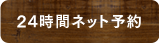 24時間ネット予約